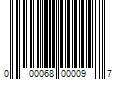 0 00068 00009 7